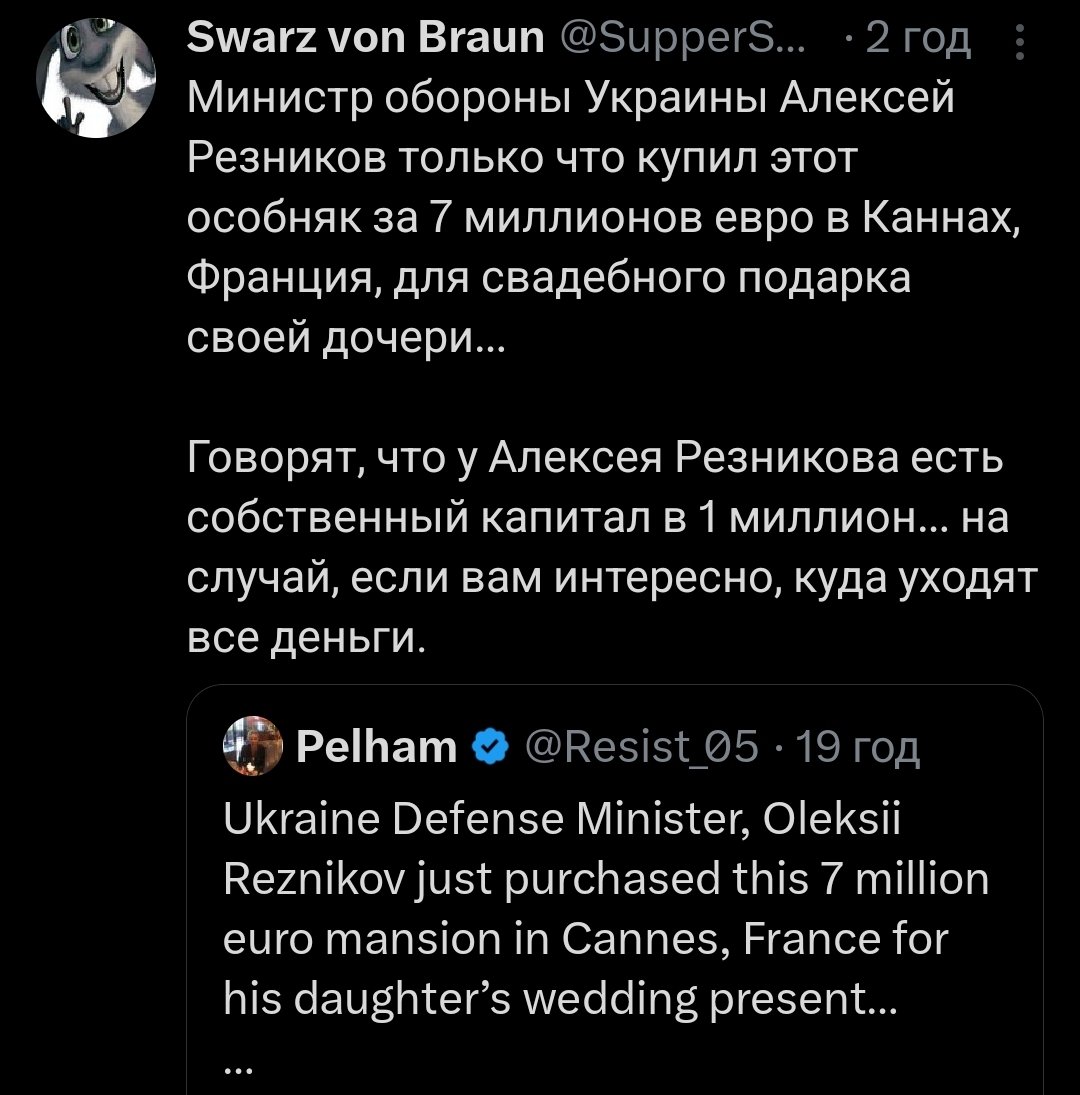 Swarz von Braun @SupperS... · 2 год
Министр обороны Украины Алексей Резников только что купил этот особняк за 7 миллионов евро в Каннах, Франция, для свадебного подарка своей дочери...

Говорят, что у Алексея Резникова есть собственный капитал в 1 миллион... на случай, если вам интересно, куда уходят все деньги.

Pelham @Resist_05 · 19 год
Ukraine Defense Minister, Oleksii Reznikov just purchased this 7 million euro mansion in Cannes, France for his daughter's wedding present...
...